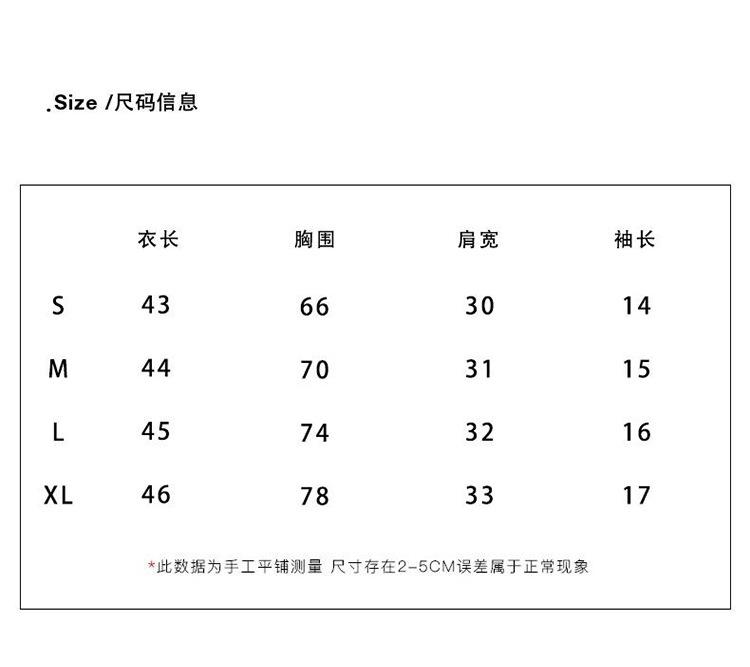 .Size /尺码信息

|  | 衣长 | 胸围 | 肩宽 | 袖长 |
|---|---|---|---|---|
| S | 43 | 66 | 30 | 14 |
| M | 44 | 70 | 31 | 15 |
| L | 45 | 74 | 32 | 16 |
| XL | 46 | 78 | 33 | 17 |

*此数据为手工平铺测量 尺寸存在2-5CM误差属于正常现象